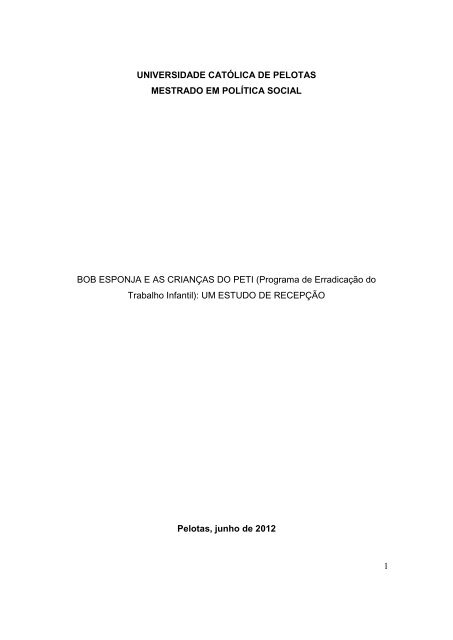 UNIVERSIDADE CATÓLICA DE PELOTAS
MESTRADO EM POLÍTICA SOCIAL

BOB ESPONJA E AS CRIANÇAS DO PETI (Programa de Erradicação do Trabalho Infantil): UM ESTUDO DE RECEPÇÃO

Pelotas, junho de 2012

1